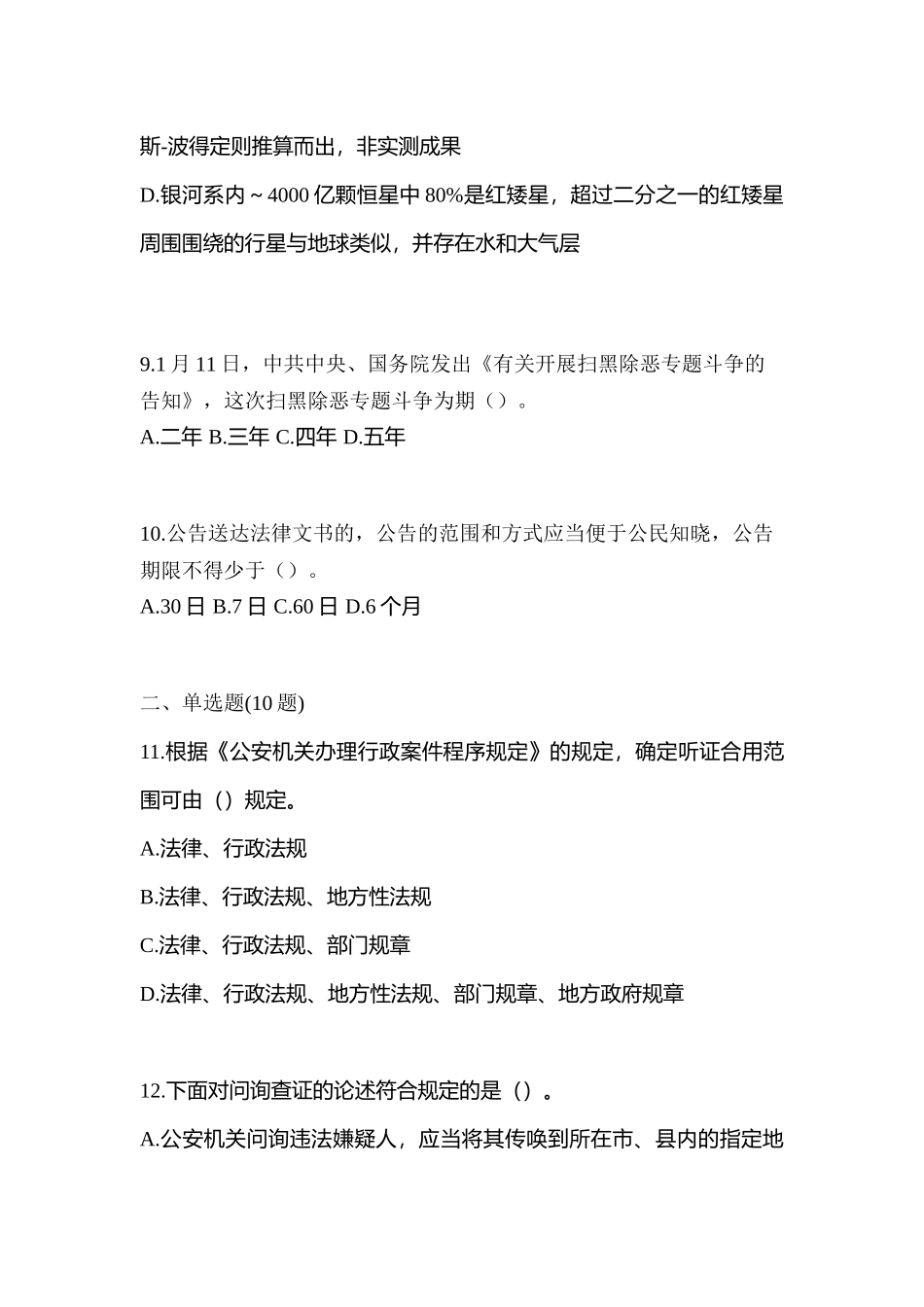 斯-波得定则推算而出，非实测成果

D.银河系内～4000 亿颗恒星中 80%是红矮星，超过二分之一的红矮星周围围绕的行星与地球类似，并存在水和大气层

9.1 月 11 日，中共中央、国务院发出《有关开展扫黑除恶专题斗争的告知》，这次扫黑除恶专题斗争为期（）。
A.二年 B.三年 C.四年 D.五年

10.公告送达法律文书的，公告的范围和方式应当便于公民知晓，公告期限不得少于（）。
A.30 日 B.7 日 C.60 日 D.6 个月

二、单选题(10 题)

11.根据《公安机关办理行政案件程序规定》的规定，确定听证合用范围可由（）规定。

A.法律、行政法规

B.法律、行政法规、地方性法规

C.法律、行政法规、部门规章

D.法律、行政法规、地方性法规、部门规章、地方政府规章

12.下面对问询查证的论述符合规定的是（）。

A.公安机关问询违法嫌疑人，应当将其传唤到所在市、县内的指定地